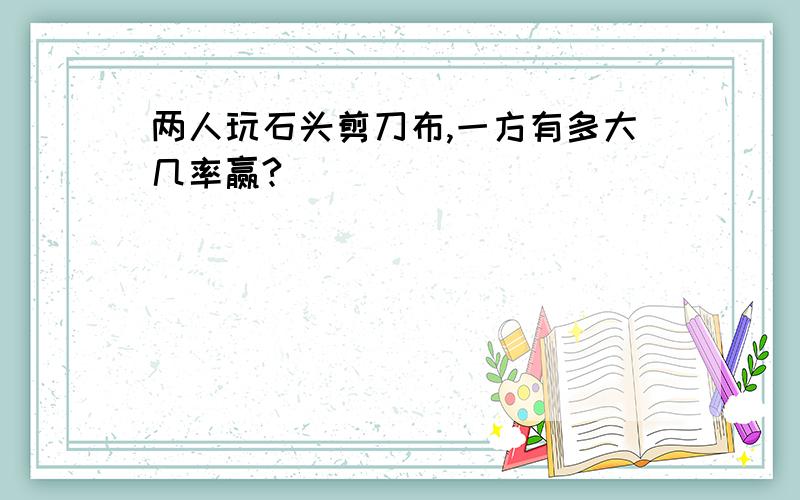 两人玩石头剪刀布,一方有多大几率赢?